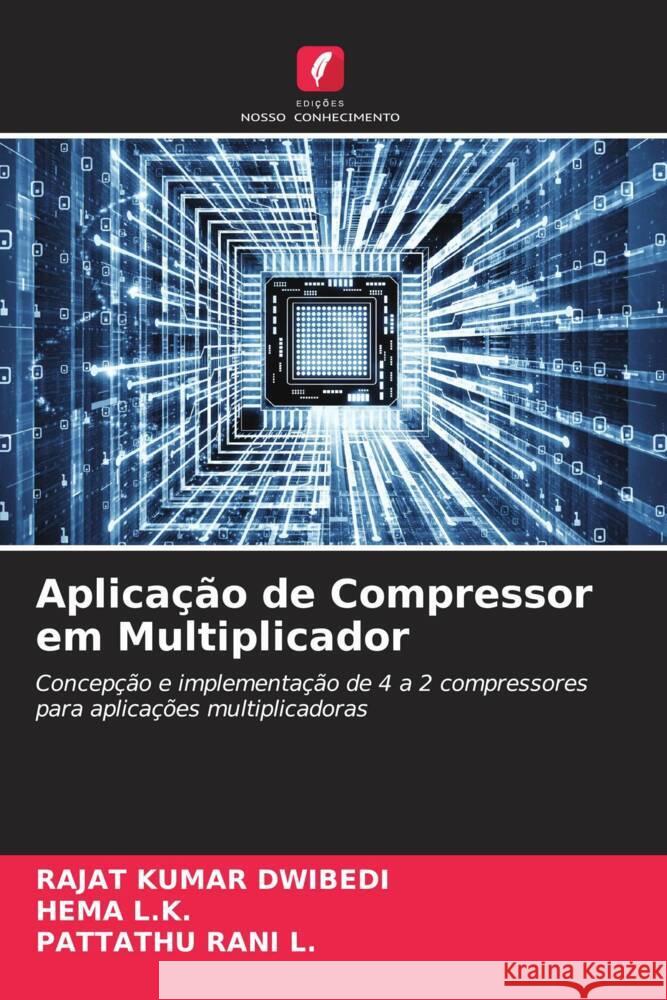 EDIÇÕES
NOSSO CONHECIMENTO

Aplicação de Compressor em Multiplicador

Concepção e implementação de 4 a 2 compressores para aplicações multiplicadoras

RAJAT KUMAR DWIBEDI
HEMA L.K.
PATTATHU RANI L.